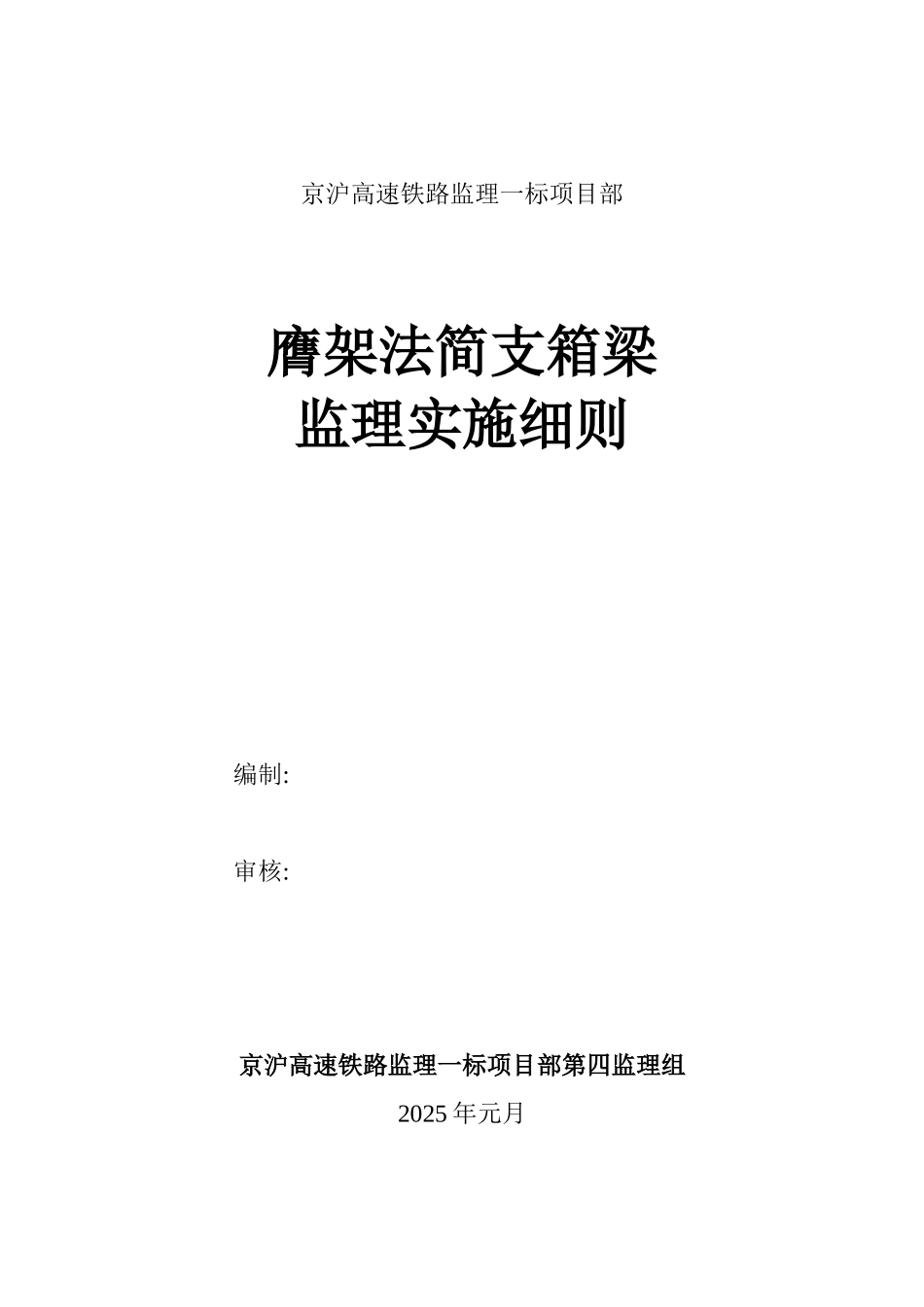 京沪高速铁路监理一标项目部

膺架法简支箱梁
监理实施细则

编制:

审核:

京沪高速铁路监理一标项目部第四监理组

2025 年元月